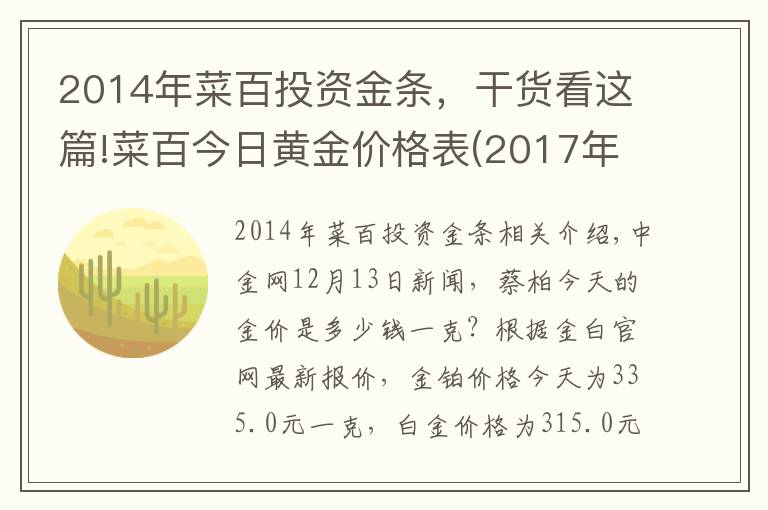 2014年菜百投资金条，干货看这篇!菜百今日黄金价格表(2017年

2014年菜百投资金条相关介绍，中金网12月13日新闻，蔡柏今天的金价是多少钱一克？根据金白官网最新报价，金铂价格今天为335.0元一克，白金价格为315.0元